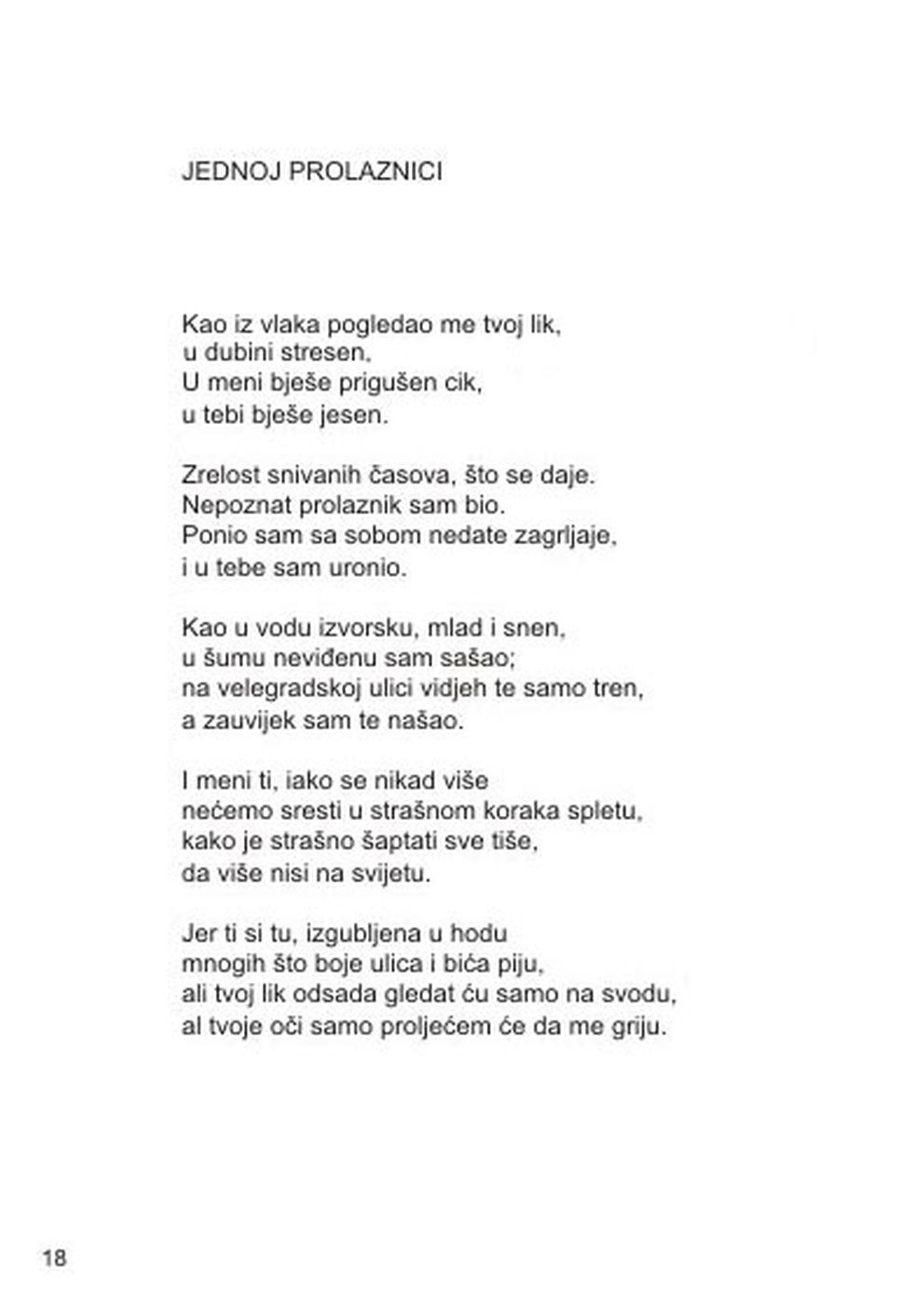 JEDNOJ PROLAZNICI

Kao iz vlaka pogledao me tvoj lik,
u dubini stresen.
U meni bješe prigušen cik,
u tebi bješe jesen.

Zrelost snivanih časova, što se daje.
Nepoznat prolaznik sam bio.
Ponio sam sa sobom nedate zagrljaje,
i u tebe sam uronio.

Kao u vodu izvorsku, mlad i snen,
u šumu neviđenu sam sašao;
na velegradskoj ulici vidjeh te samo tren,
a zauvijek sam te našao.

I meni ti, iako se nikad više
nećemo sresti u strašnom koraka spletu,
kako je strašno šaptati sve tiše,
da više nisi na svijetu.

Jer ti si tu, izgubljena u hodu
mnogih što boje ulica i bića piju,
ali tvoj lik odsada gledat ću samo na svodu,
al tvoje oči samo proljećem će da me griju.

18